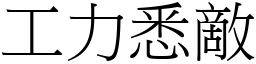 工力悉敵